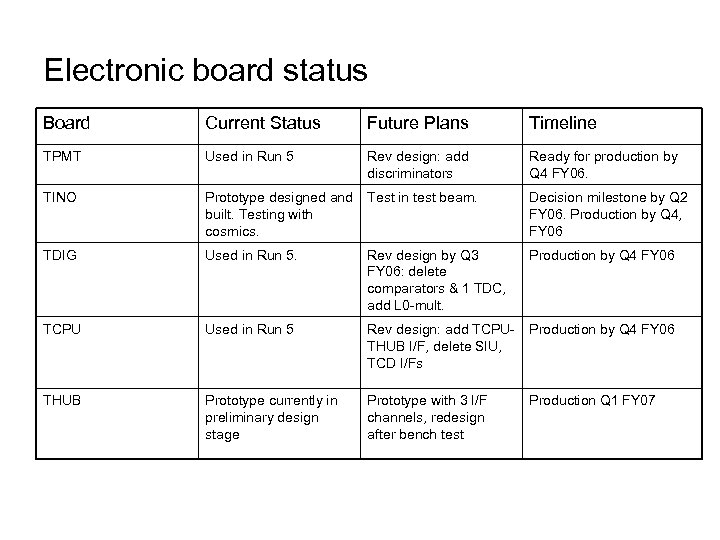 Electronic board status

| Board | Current Status | Future Plans | Timeline |
|---|---|---|---|
| TPMT | Used in Run 5 | Rev design: add discriminators | Ready for production by Q4 FY06. |
| TINO | Prototype designed and built. Testing with cosmics. | Test in test beam. | Decision milestone by Q2 FY06. Production by Q4, FY06 |
| TDIG | Used in Run 5. | Rev design by Q3 FY06: delete comparators & 1 TDC, add L0-mult. | Production by Q4 FY06 |
| TCPU | Used in Run 5 | Rev design: add TCPU-THUB I/F, delete SIU, TCD I/Fs | Production by Q4 FY06 |
| THUB | Prototype currently in preliminary design stage | Prototype with 3 I/F channels, redesign after bench test | Production Q1 FY07 |